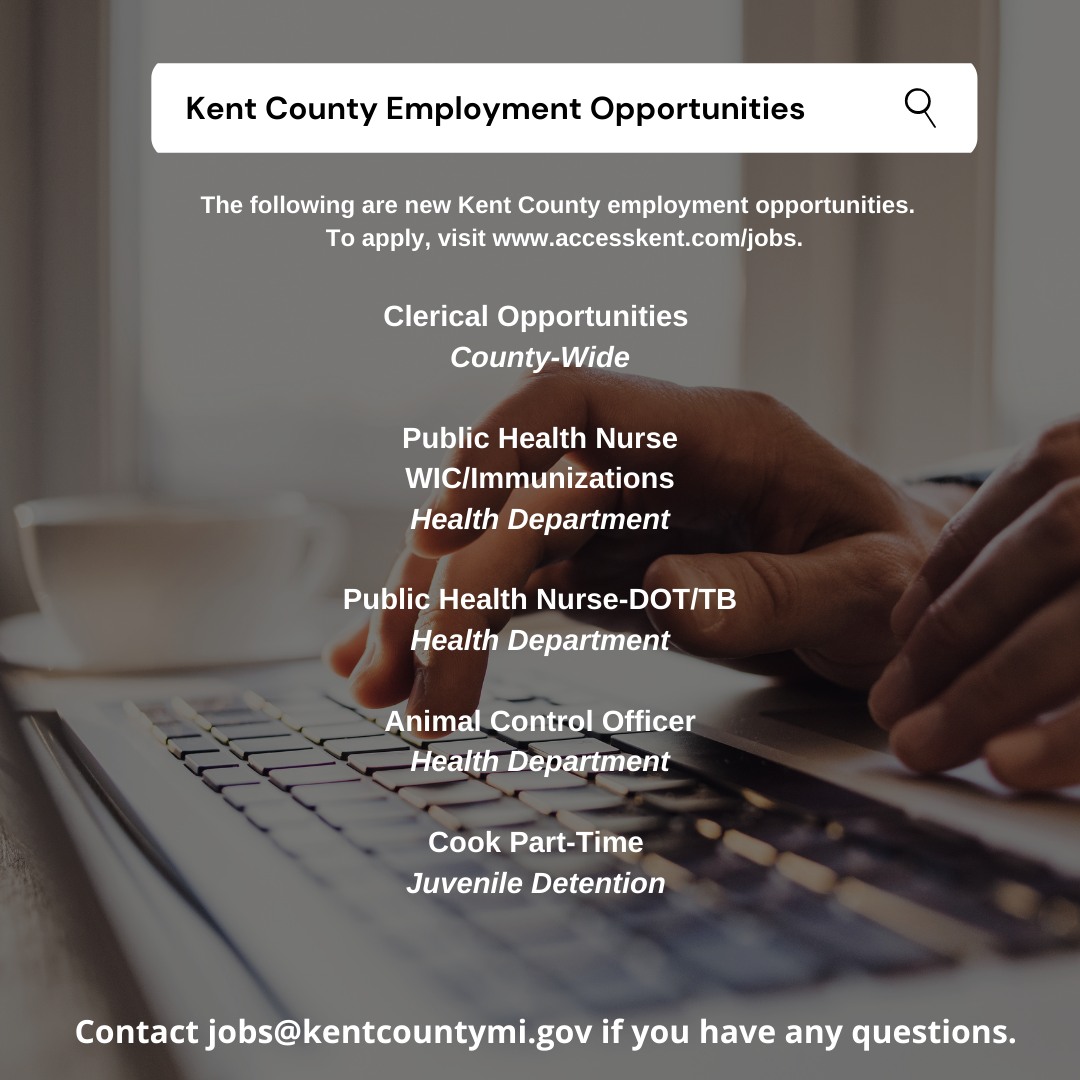 Kent County Employment Opportunities

The following are new Kent County employment opportunities. To apply, visit www.accesskent.com/jobs.

Clerical Opportunities
County-Wide

Public Health Nurse
WIC/Immunizations
Health Department

Public Health Nurse-DOT/TB
Health Department

Animal Control Officer
Health Department

Cook Part-Time
Juvenile Detention

Contact jobs@kentcountymi.gov if you have any questions.